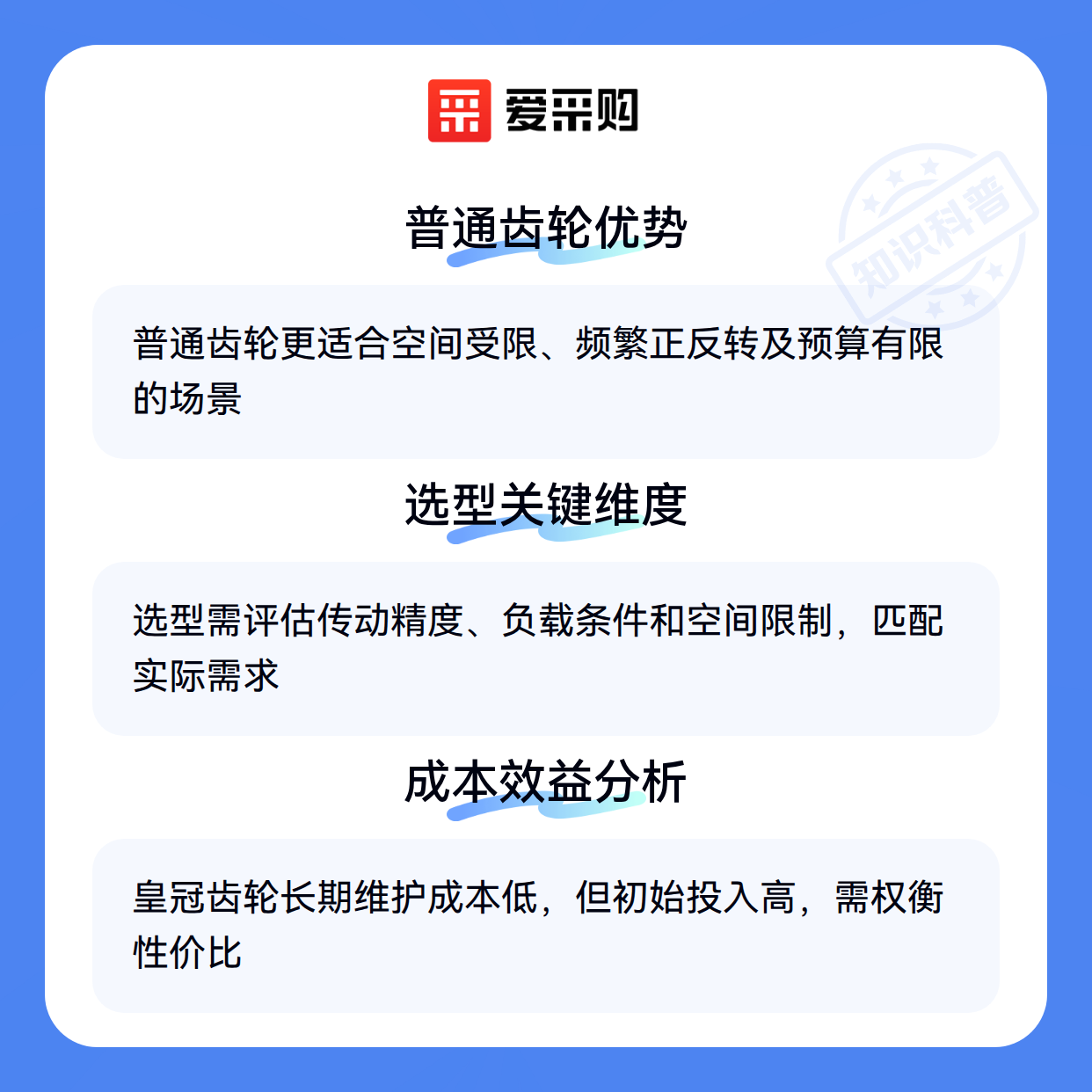 爱采购

普通齿轮优势

普通齿轮更适合空间受限、频繁正反转及预算有限的场景

选型关键维度

选型需评估传动精度、负载条件和空间限制，匹配实际需求

成本效益分析

皇冠齿轮长期维护成本低，但初始投入高，需权衡性价比

知识科普